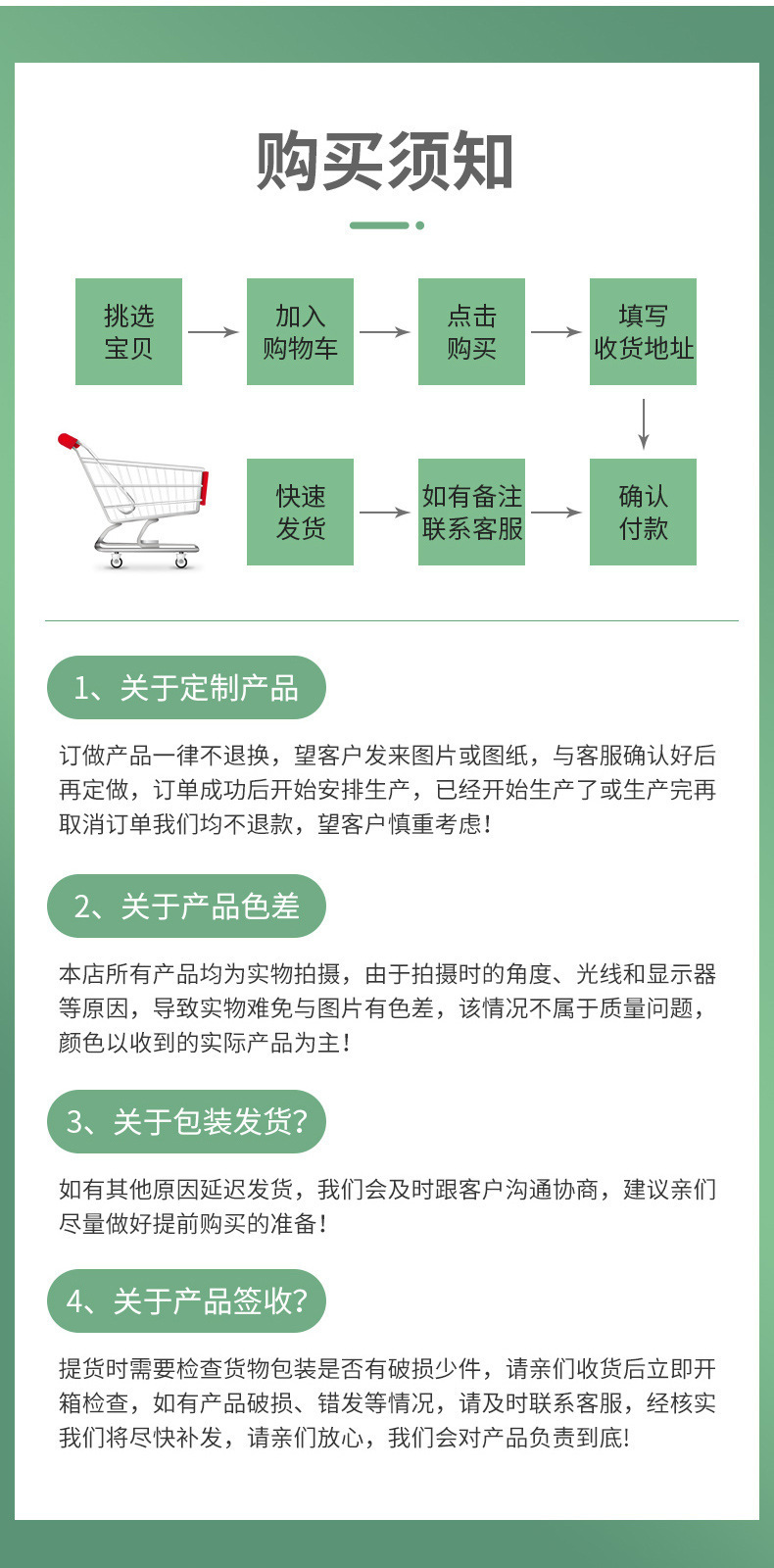 购买须知

挑选宝贝

加入购物车

点击购买

填写收货地址

确认付款

如有备注联系客服

快速发货

1、关于定制产品

订做产品一律不退换，望客户发来图片或图纸，与客服确认好后再定做，订单成功后开始安排生产，已经开始生产了或生产完再取消订单我们均不退款，望客户慎重考虑!

2、关于产品色差

本店所有产品均为实物拍摄，由于拍摄时的角度、光线和显示器等原因，导致实物难免与图片有色差，该情况不属于质量问题，颜色以收到的实际产品为主!

3、关于包装发货?

如有其他原因延迟发货，我们会及时跟客户沟通协商，建议亲们尽量做好提前购买的准备!

4、关于产品签收?

提货时需要检查货物包装是否有破损少件，请亲们收货后立即开箱检查，如有产品破损、错发等情况，请及时联系客服，经核实我们将尽快补发，请亲们放心，我们会对产品负责到底!